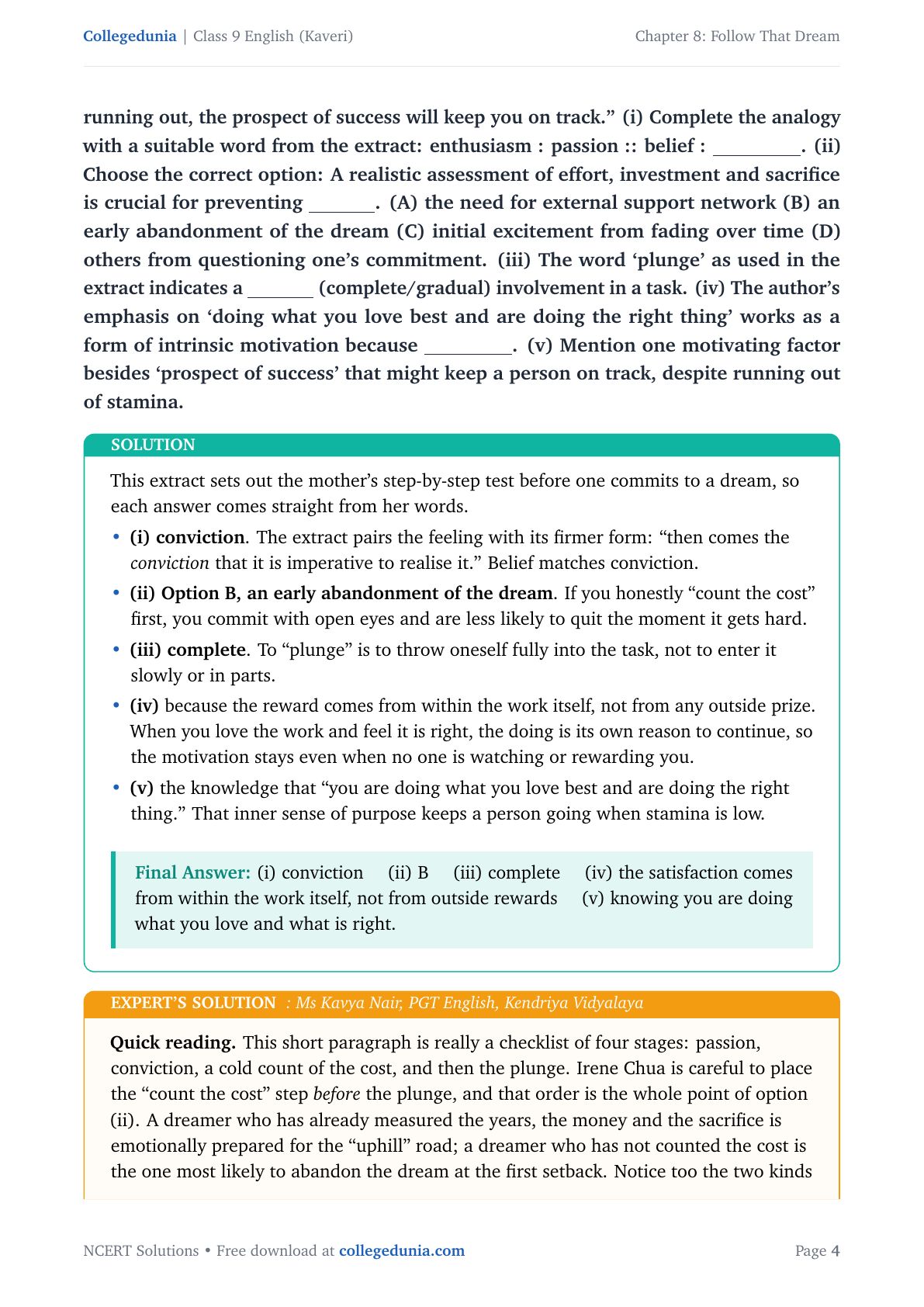 Collegedunia | Class 9 English (Kaveri)

Chapter 8: Follow That Dream

running out, the prospect of success will keep you on track.” (i) Complete the analogy with a suitable word from the extract: enthusiasm : passion :: belief : ________. (ii) Choose the correct option: A realistic assessment of effort, investment and sacrifice is crucial for preventing ______. (A) the need for external support network (B) an early abandonment of the dream (C) initial excitement from fading over time (D) others from questioning one’s commitment. (iii) The word ‘plunge’ as used in the extract indicates a ______ (complete/gradual) involvement in a task. (iv) The author’s emphasis on ‘doing what you love best and are doing the right thing’ works as a form of intrinsic motivation because ________. (v) Mention one motivating factor besides ‘prospect of success’ that might keep a person on track, despite running out of stamina.

SOLUTION

This extract sets out the mother’s step-by-step test before one commits to a dream, so each answer comes straight from her words.

• (i) conviction. The extract pairs the feeling with its firmer form: “then comes the conviction that it is imperative to realise it.” Belief matches conviction.

• (ii) Option B, an early abandonment of the dream. If you honestly “count the cost” first, you commit with open eyes and are less likely to quit the moment it gets hard.

• (iii) complete. To “plunge” is to throw oneself fully into the task, not to enter it slowly or in parts.

• (iv) because the reward comes from within the work itself, not from any outside prize. When you love the work and feel it is right, the doing is its own reason to continue, so the motivation stays even when no one is watching or rewarding you.

• (v) the knowledge that “you are doing what you love best and are doing the right thing.” That inner sense of purpose keeps a person going when stamina is low.

Final Answer: (i) conviction (ii) B (iii) complete (iv) the satisfaction comes from within the work itself, not from outside rewards (v) knowing you are doing what you love and what is right.

EXPERT’S SOLUTION : Ms Kavya Nair, PGT English, Kendriya Vidyalaya

Quick reading. This short paragraph is really a checklist of four stages: passion, conviction, a cold count of the cost, and then the plunge. Irene Chua is careful to place the “count the cost” step before the plunge, and that order is the whole point of option (ii). A dreamer who has already measured the years, the money and the sacrifice is emotionally prepared for the “uphill” road; a dreamer who has not counted the cost is the one most likely to abandon the dream at the first setback. Notice too the two kinds

NCERT Solutions • Free download at collegedunia.com

Page 4